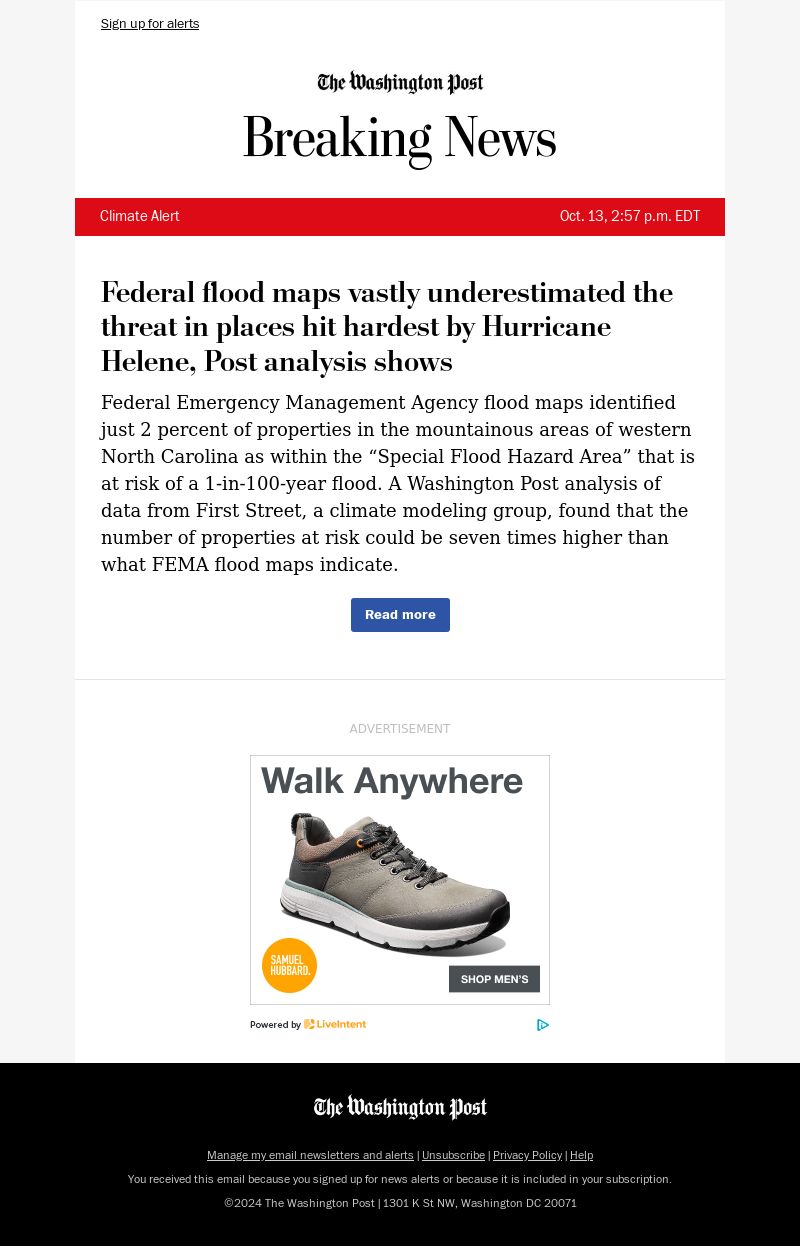 Sign up for alerts

The Washington Post

Breaking News

Climate Alert

Oct. 13, 2:57 p.m. EDT

Federal flood maps vastly underestimated the threat in places hit hardest by Hurricane Helene, Post analysis shows

Federal Emergency Management Agency flood maps identified just 2 percent of properties in the mountainous areas of western North Carolina as within the "Special Flood Hazard Area" that is at risk of a 1-in-100-year flood. A Washington Post analysis of data from First Street, a climate modeling group, found that the number of properties at risk could be seven times higher than what FEMA flood maps indicate.

Read more

ADVERTISEMENT

Walk Anywhere

SAMUEL HUBBARD.

SHOP MEN'S

Powered by LiveIntent

The Washington Post

Manage my email newsletters and alerts | Unsubscribe | Privacy Policy | Help

You received this email because you signed up for news alerts or because it is included in your subscription.

©2024 The Washington Post | 1301 K St NW, Washington DC 20071